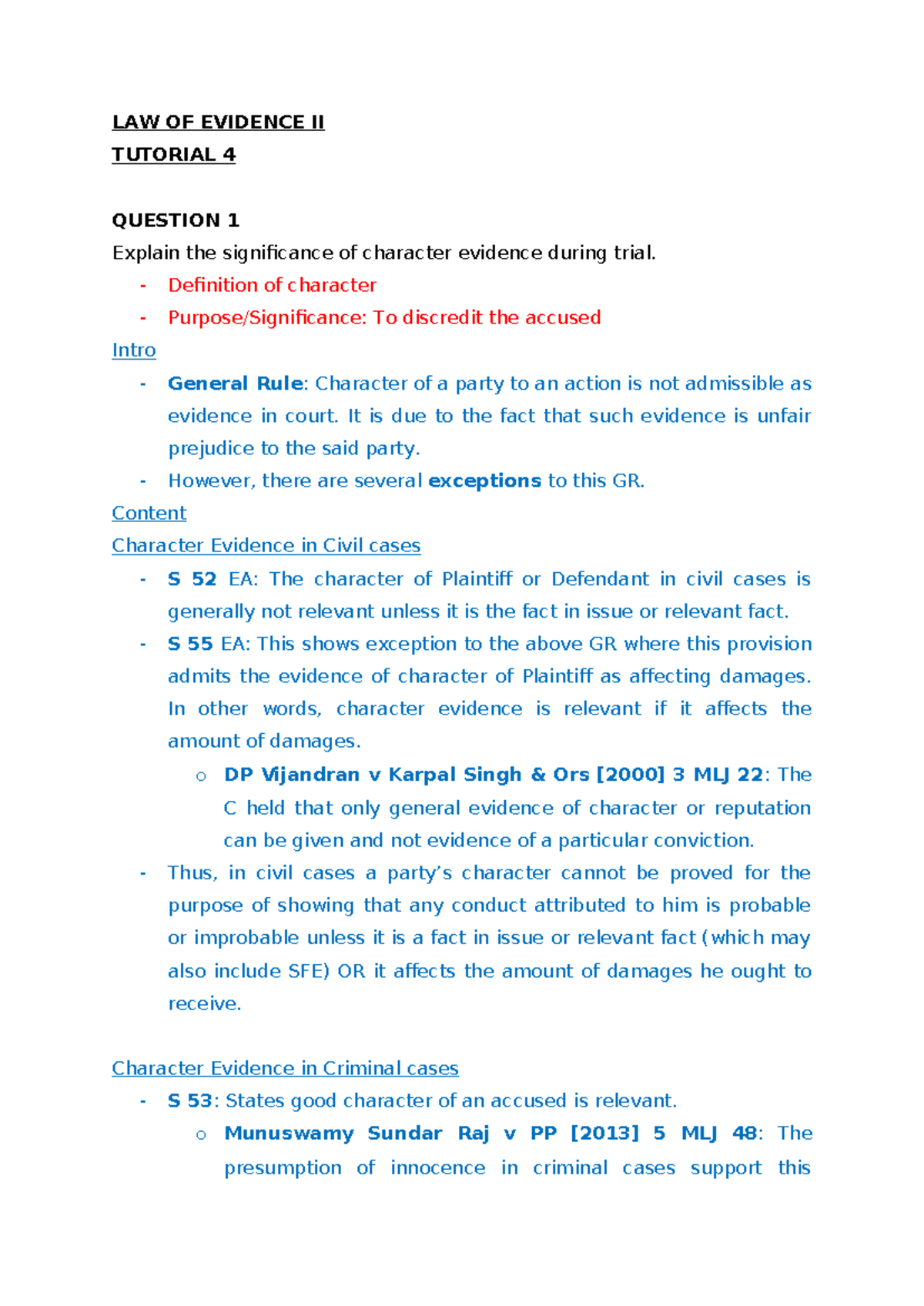 LAW OF EVIDENCE II
TUTORIAL 4

QUESTION 1
Explain the significance of character evidence during trial.
- Definition of character
- Purpose/Significance: To discredit the accused

Intro
- General Rule: Character of a party to an action is not admissible as evidence in court. It is due to the fact that such evidence is unfair prejudice to the said party.
- However, there are several exceptions to this GR.

Content
Character Evidence in Civil cases
- S 52 EA: The character of Plaintiff or Defendant in civil cases is generally not relevant unless it is the fact in issue or relevant fact.
- S 55 EA: This shows exception to the above GR where this provision admits the evidence of character of Plaintiff as affecting damages. In other words, character evidence is relevant if it affects the amount of damages.
o DP Vijandran v Karpal Singh & Ors [2000] 3 MLJ 22: The C held that only general evidence of character or reputation can be given and not evidence of a particular conviction.
- Thus, in civil cases a party's character cannot be proved for the purpose of showing that any conduct attributed to him is probable or improbable unless it is a fact in issue or relevant fact (which may also include SFE) OR it affects the amount of damages he ought to receive.

Character Evidence in Criminal cases
- S 53: States good character of an accused is relevant.
o Munuswamy Sundar Raj v PP [2013] 5 MLJ 48: The presumption of innocence in criminal cases support this